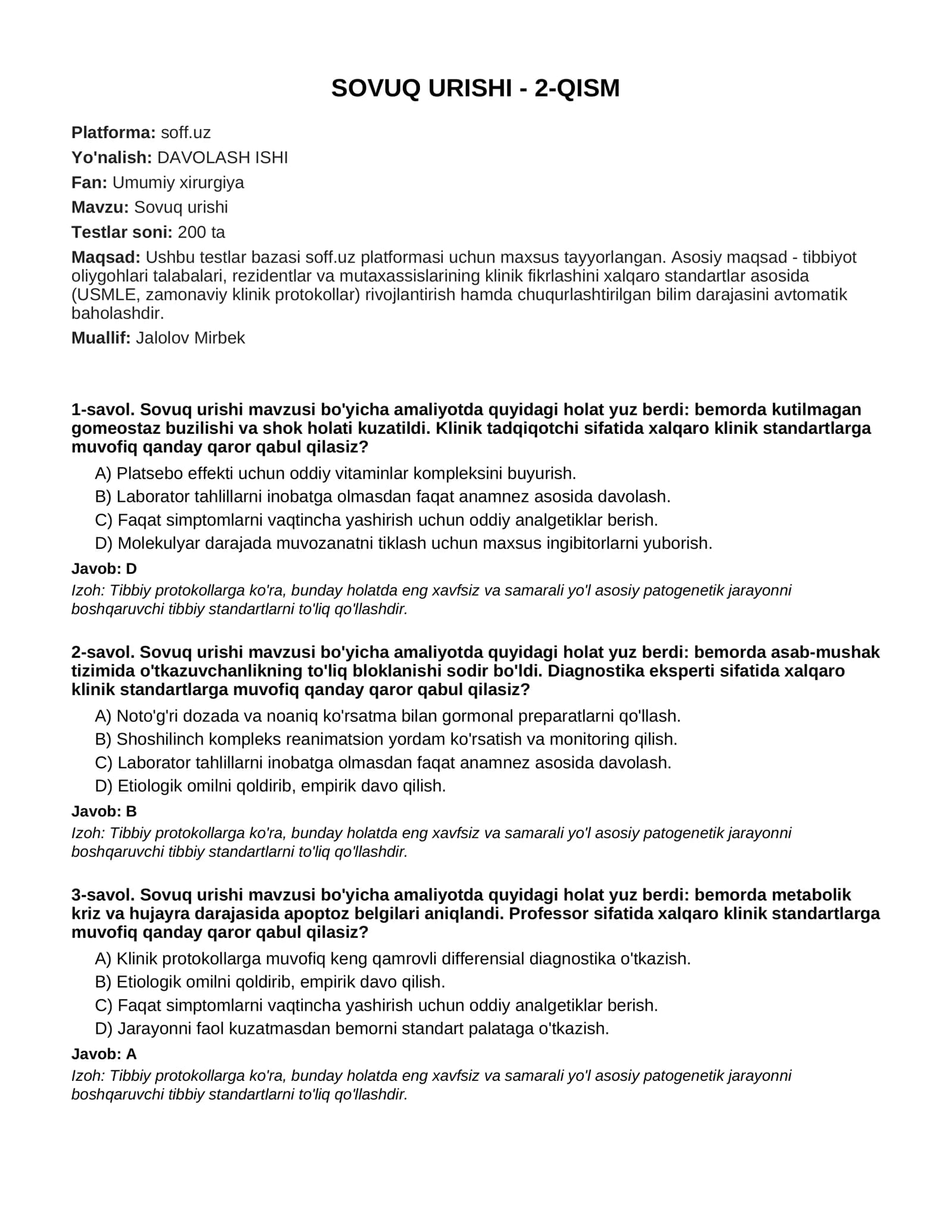 SOVUQ URISHI - 2-QISM

Platforma: soff.uz

Yo'nalish: DAVOLASH ISHI

Fan: Umumiy xirurgiya

Mavzu: Sovuq urishi

Testlar soni: 200 ta

Maqsad: Ushbu testlar bazasi soff.uz platformasi uchun maxsus tayyorlangan. Asosiy maqsad - tibbiyot oliygohlari talabalari, rezidentlar va mutaxassislarining klinik fikrlashini xalqaro standartlar asosida (USMLE, zamonaviy klinik protokollar) rivojlantirish hamda chuqurlashtirilgan bilim darajasini avtomatik baholashdir.

Muallif: Jalolov Mirbek

1-savol. Sovuq urishi mavzusi bo'yicha amaliyotda quyidagi holat yuz berdi: bemorda kutilmagan gomeostaz buzilishi va shok holati kuzatildi. Klinik tadqiqotchi sifatida xalqaro klinik standartlarga muvofiq qanday qaror qabul qilasiz?

A) Platsebo effekti uchun oddiy vitaminlar kompleksini buyurish.
B) Laborator tahlillarni inobatga olmasdan faqat anamnez asosida davolash.
C) Faqat simptomlarni vaqtincha yashirish uchun oddiy analgetiklar berish.
D) Molekulyar darajada muvozanatni tiklash uchun maxsus ingibitorlarni yuborish.

Javob: D

Izoh: Tibbiy protokollarga ko'ra, bunday holatda eng xavfsiz va samarali yo'l asosiy patogenetik jarayonni boshqaruvchi tibbiy standartlarni to'liq qo'llashdir.

2-savol. Sovuq urishi mavzusi bo'yicha amaliyotda quyidagi holat yuz berdi: bemorda asab-mushak tizimida o'tkazuvchanlikning to'liq bloklanishi sodir bo'ldi. Diagnostika eksperti sifatida xalqaro klinik standartlarga muvofiq qanday qaror qabul qilasiz?

A) Noto'g'ri dozada va noaniq ko'rsatma bilan gormonal preparatlarni qo'llash.
B) Shoshilinch kompleks reanimatsion yordam ko'rsatish va monitoring qilish.
C) Laborator tahlillarni inobatga olmasdan faqat anamnez asosida davolash.
D) Etiologik omilni qoldirib, empirik davo qilish.

Javob: B

Izoh: Tibbiy protokollarga ko'ra, bunday holatda eng xavfsiz va samarali yo'l asosiy patogenetik jarayonni boshqaruvchi tibbiy standartlarni to'liq qo'llashdir.

3-savol. Sovuq urishi mavzusi bo'yicha amaliyotda quyidagi holat yuz berdi: bemorda metabolik kriz va hujayra darajasida apoptoz belgilari aniqlandi. Professor sifatida xalqaro klinik standartlarga muvofiq qanday qaror qabul qilasiz?

A) Klinik protokollarga muvofiq keng qamrovli differensial diagnostika o'tkazish.
B) Etiologik omilni qoldirib, empirik davo qilish.
C) Faqat simptomlarni vaqtincha yashirish uchun oddiy analgetiklar berish.
D) Jarayonni faol kuzatmasdan bemorni standart palataga o'tkazish.

Javob: A

Izoh: Tibbiy protokollarga ko'ra, bunday holatda eng xavfsiz va samarali yo'l asosiy patogenetik jarayonni boshqaruvchi tibbiy standartlarni to'liq qo'llashdir.